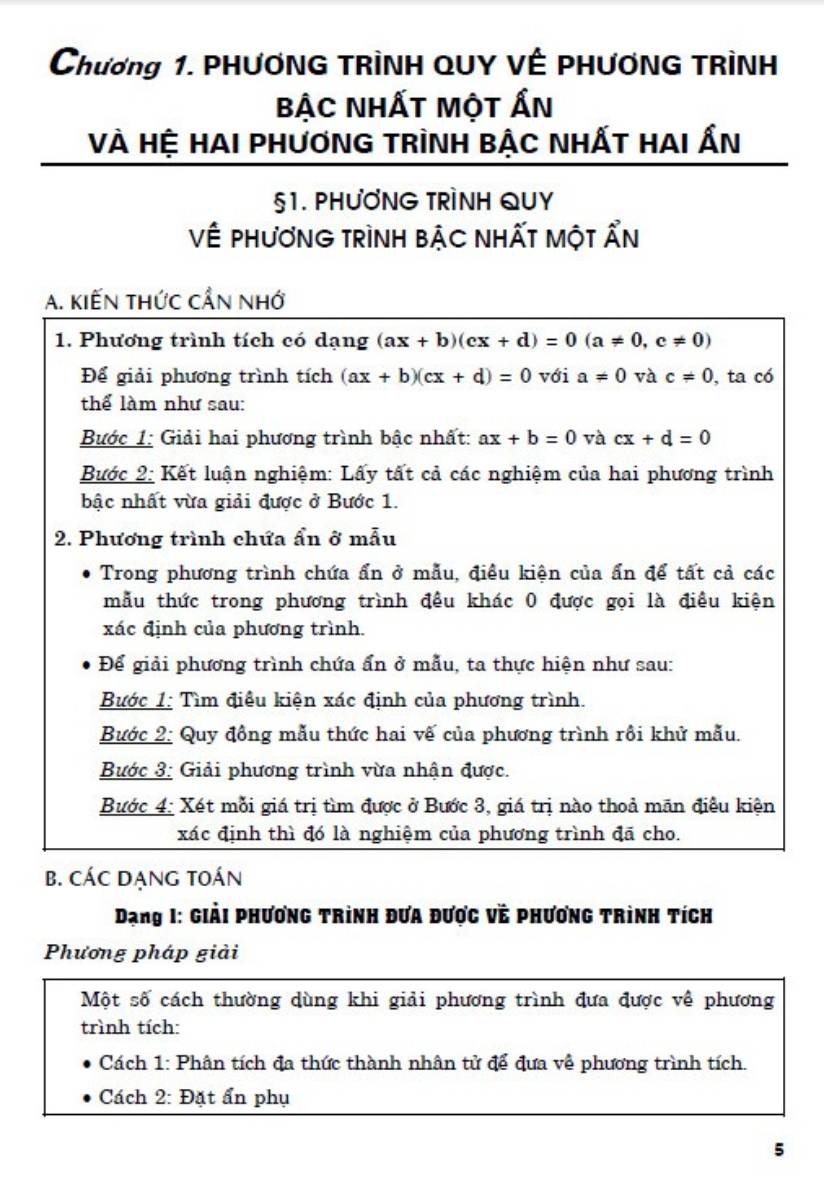 Chương 1. PHƯƠNG TRÌNH QUY VỀ PHƯƠNG TRÌNH BẬC NHẤT MỘT ẨN VÀ HỆ HAI PHƯƠNG TRÌNH BẬC NHẤT HAI ẨN

§1. PHƯƠNG TRÌNH QUY VỀ PHƯƠNG TRÌNH BẬC NHẤT MỘT ẨN

A. KIẾN THỨC CẦN NHỚ

1. Phương trình tích có dạng $(ax + b)(cx + d) = 0$ $(a \neq 0, c \neq 0)$

Để giải phương trình tích $(ax + b)(cx + d) = 0$ với $a \neq 0$ và $c \neq 0$, ta có thể làm như sau:

Bước 1: Giải hai phương trình bậc nhất: $ax + b = 0$ và $cx + d = 0$

Bước 2: Kết luận nghiệm: Lấy tất cả các nghiệm của hai phương trình bậc nhất vừa giải được ở Bước 1.

2. Phương trình chứa ẩn ở mẫu

• Trong phương trình chứa ẩn ở mẫu, điều kiện của ẩn để tất cả các mẫu thức trong phương trình đều khác 0 được gọi là điều kiện xác định của phương trình.

• Để giải phương trình chứa ẩn ở mẫu, ta thực hiện như sau:

Bước 1: Tìm điều kiện xác định của phương trình.

Bước 2: Quy đồng mẫu thức hai vế của phương trình rồi khử mẫu.

Bước 3: Giải phương trình vừa nhận được.

Bước 4: Xét mỗi giá trị tìm được ở Bước 3, giá trị nào thoả mãn điều kiện xác định thì đó là nghiệm của phương trình đã cho.

B. CÁC DẠNG TOÁN

Dạng 1: GIẢI PHƯƠNG TRÌNH ĐƯA ĐƯỢC VỀ PHƯƠNG TRÌNH TÍCH

Phương pháp giải

Một số cách thường dùng khi giải phương trình đưa được về phương trình tích:

• Cách 1: Phân tích đa thức thành nhân tử để đưa về phương trình tích.

• Cách 2: Đặt ẩn phụ

5